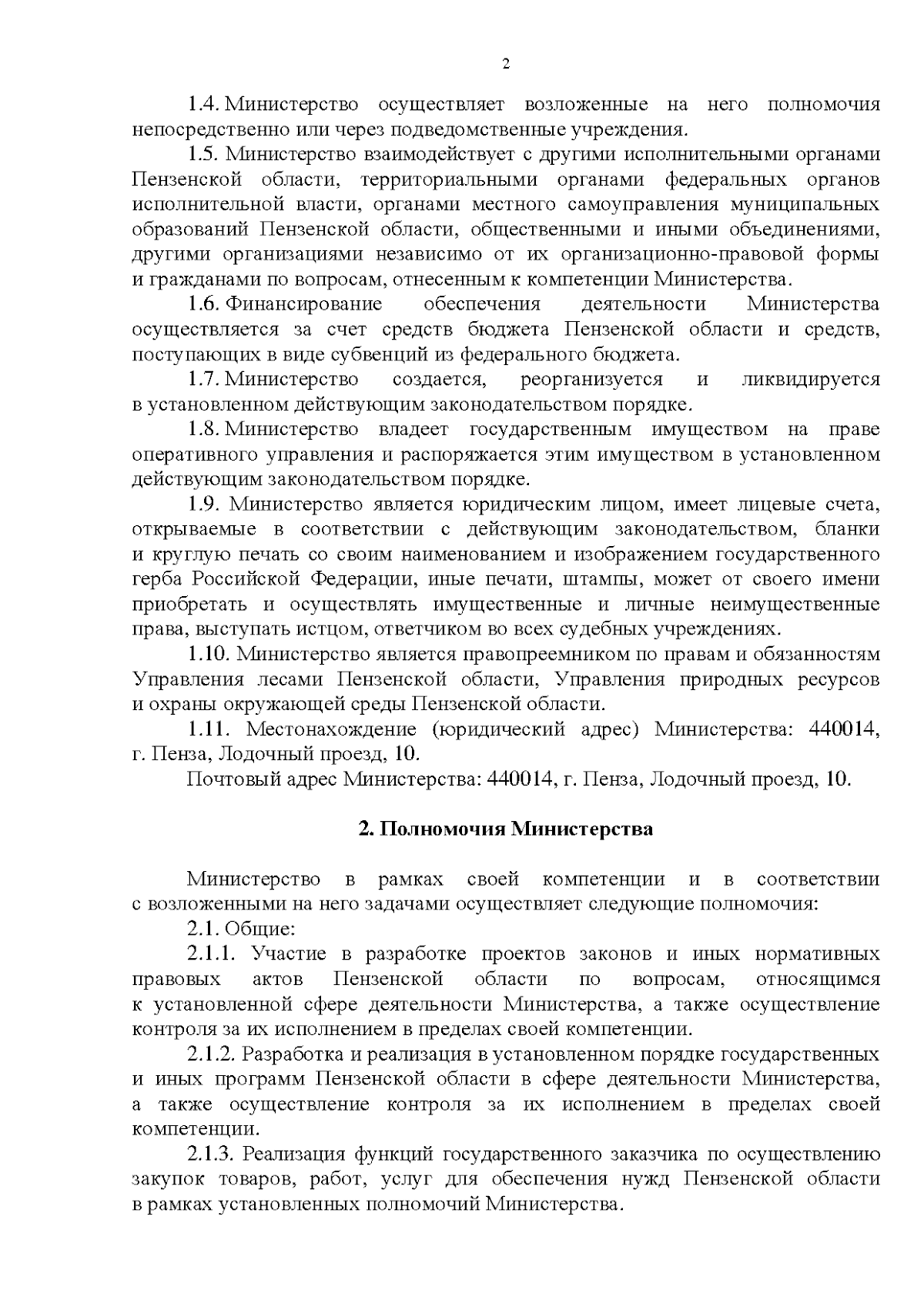 2

1.4. Министерство осуществляет возложенные на него полномочия непосредственно или через подведомственные учреждения.

1.5. Министерство взаимодействует с другими исполнительными органами Пензенской области, территориальными органами федеральных органов исполнительной власти, органами местного самоуправления муниципальных образований Пензенской области, общественными и иными объединениями, другими организациями независимо от их организационно-правовой формы и гражданами по вопросам, отнесенным к компетенции Министерства.

1.6. Финансирование обеспечения деятельности Министерства осуществляется за счет средств бюджета Пензенской области и средств, поступающих в виде субвенций из федерального бюджета.

1.7. Министерство создается, реорганизуется и ликвидируется в установленном действующим законодательством порядке.

1.8. Министерство владеет государственным имуществом на праве оперативного управления и распоряжается этим имуществом в установленном действующим законодательством порядке.

1.9. Министерство является юридическим лицом, имеет лицевые счета, открываемые в соответствии с действующим законодательством, бланки и круглую печать со своим наименованием и изображением государственного герба Российской Федерации, иные печати, штампы, может от своего имени приобретать и осуществлять имущественные и личные неимущественные права, выступать истцом, ответчиком во всех судебных учреждениях.

1.10. Министерство является правопреемником по правам и обязанностям Управления лесами Пензенской области, Управления природных ресурсов и охраны окружающей среды Пензенской области.

1.11. Местонахождение (юридический адрес) Министерства: 440014, г. Пенза, Лодочный проезд, 10.

Почтовый адрес Министерства: 440014, г. Пенза, Лодочный проезд, 10.

2. Полномочия Министерства

Министерство в рамках своей компетенции и в соответствии с возложенными на него задачами осуществляет следующие полномочия:

2.1. Общие:

2.1.1. Участие в разработке проектов законов и иных нормативных правовых актов Пензенской области по вопросам, относящимся к установленной сфере деятельности Министерства, а также осуществление контроля за их исполнением в пределах своей компетенции.

2.1.2. Разработка и реализация в установленном порядке государственных и иных программ Пензенской области в сфере деятельности Министерства, а также осуществление контроля за их исполнением в пределах своей компетенции.

2.1.3. Реализация функций государственного заказчика по осуществлению закупок товаров, работ, услуг для обеспечения нужд Пензенской области в рамках установленных полномочий Министерства.